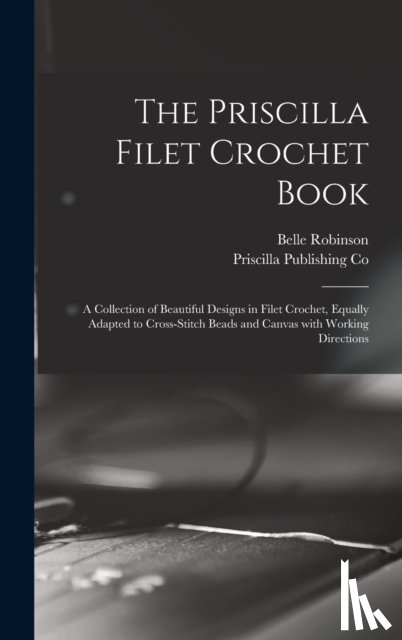 The Priscilla Filet Crochet Book

Belle Robinson
Priscilla Publishing Co

A Collection of Beautiful Designs in Filet Crochet, Equally Adapted to Cross-Stitch Beads and Canvas with Working Directions